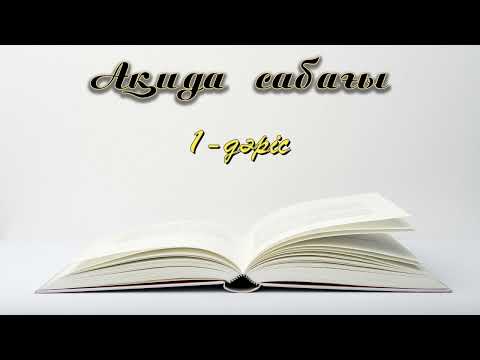 Ақида сабағы

1-дәріс